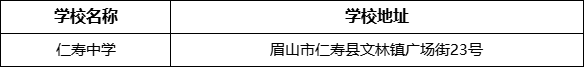 | 学校名称 | 学校地址 |
|---|---|
| 仁寿中学 | 眉山市仁寿县文林镇广场街23号 |